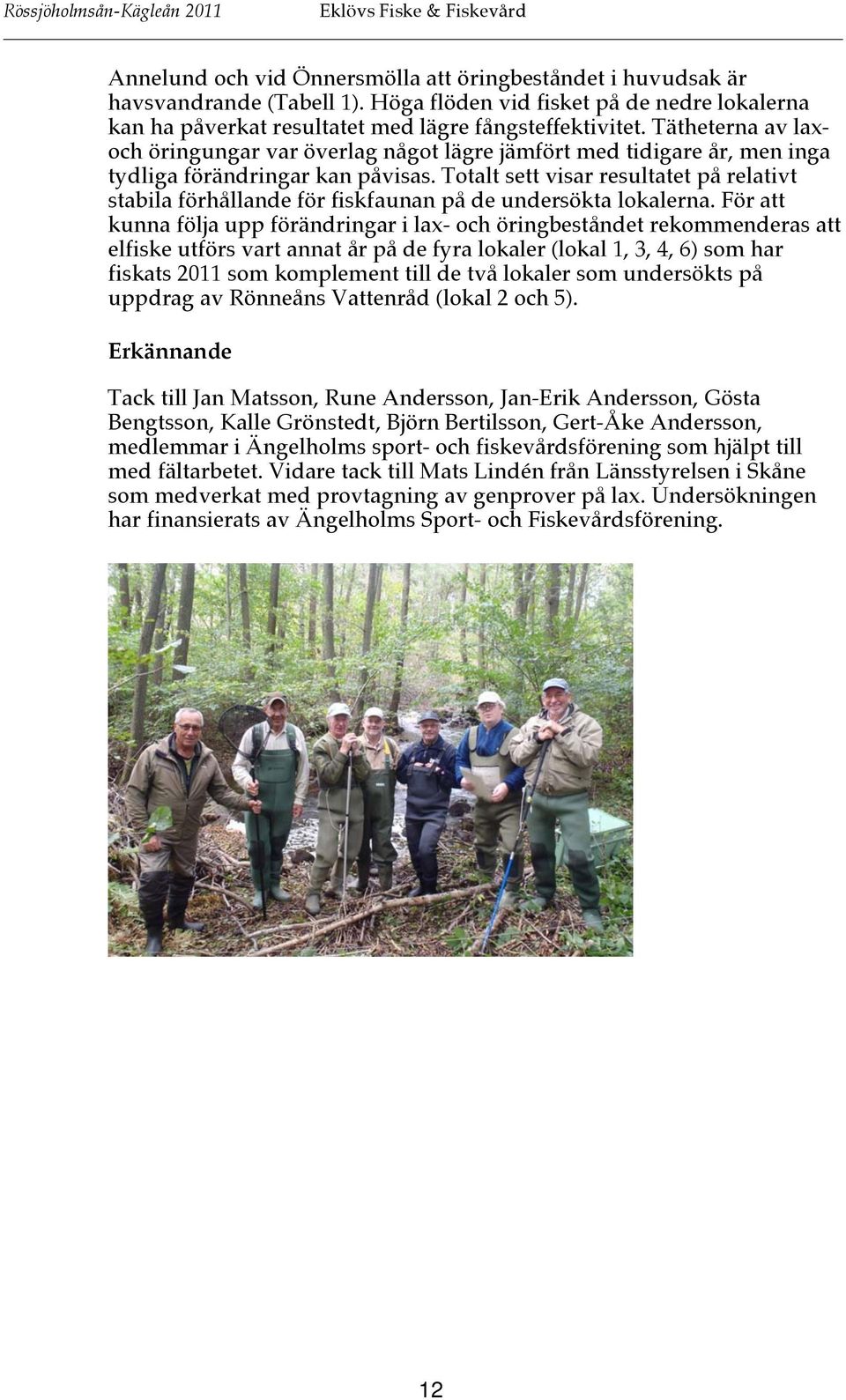 Rössjöholmsån-Kägleån 2011 Eklövs Fiske & Fiskevård

Annelund och vid Önnersmölla att öringbeståndet i huvudsak är havsvandrande (Tabell 1). Höga flöden vid fisket på de nedre lokalerna kan ha påverkat resultatet med lägre fångsteffektivitet. Tätheterna av lax- och öringungar var överlag något lägre jämfört med tidigare år, men inga tydliga förändringar kan påvisas. Totalt sett visar resultatet på relativt stabila förhållande för fiskfaunan på de undersökta lokalerna. För att kunna följa upp förändringar i lax- och öringbeståndet rekommenderas att elfiske utförs vart annat år på de fyra lokaler (lokal 1, 3, 4, 6) som har fiskats 2011 som komplement till de två lokaler som undersökts på uppdrag av Rönneåns Vattenråd (lokal 2 och 5).

Erkännande

Tack till Jan Matsson, Rune Andersson, Jan-Erik Andersson, Gösta Bengtsson, Kalle Grönstedt, Björn Bertilsson, Gert-Åke Andersson, medlemmar i Ängelholms sport- och fiskevårdsförening som hjälpt till med fältarbetet. Vidare tack till Mats Lindén från Länsstyrelsen i Skåne som medverkat med provtagning av genprover på lax. Undersökningen har finansierats av Ängelholms Sport- och Fiskevårdsförening.

12